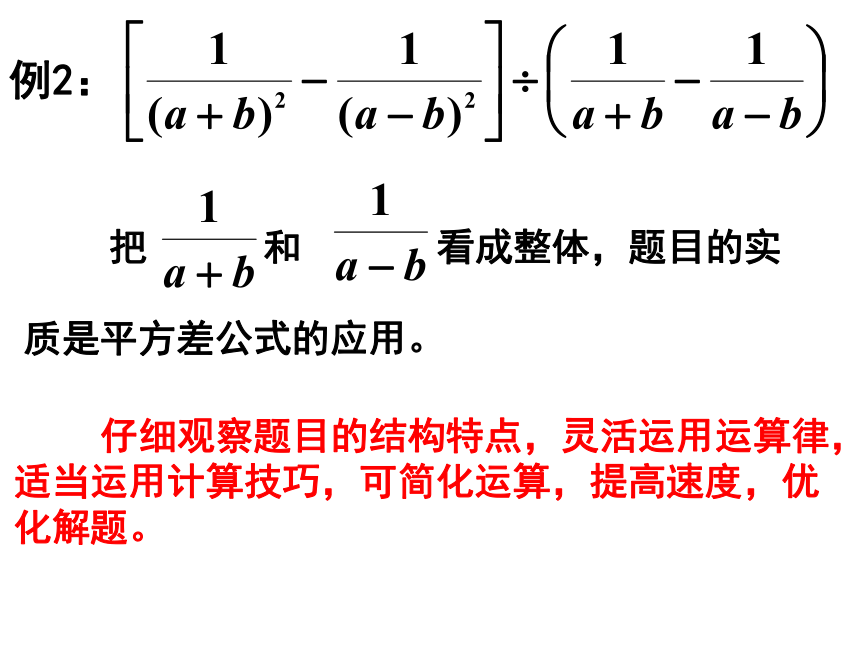 例2：$\left[\frac{1}{(a+b)^2}-\frac{1}{(a-b)^2}\right]\div\left(\frac{1}{a+b}-\frac{1}{a-b}\right)$

把 $\frac{1}{a+b}$ 和 $\frac{1}{a-b}$ 看成整体，题目的实质是平方差公式的应用。

仔细观察题目的结构特点，灵活运用运算律，适当运用计算技巧，可简化运算，提高速度，优化解题。